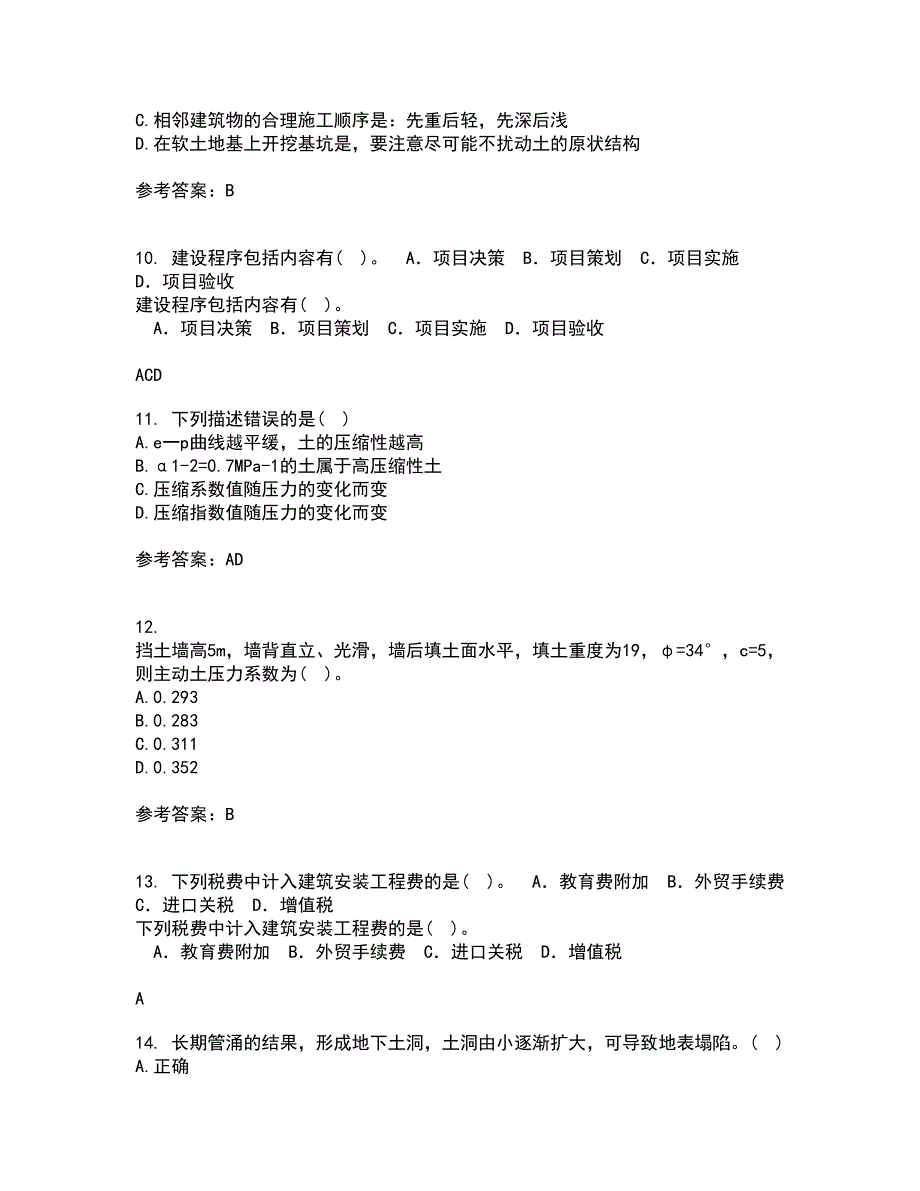 C.相邻建筑物的合理施工顺序是：先重后轻，先深后浅
D.在软土地基上开挖基坑是，要注意尽可能不扰动土的原状结构

参考答案：B

10. 建设程序包括内容有( )。 A．项目决策 B．项目策划 C．项目实施 D．项目验收
建设程序包括内容有( )。
A．项目决策 B．项目策划 C．项目实施 D．项目验收

ACD

11. 下列描述错误的是( )
A.e—p曲线越平缓，土的压缩性越高
B.α1-2=0.7MPa-1的土属于高压缩性土
C.压缩系数值随压力的变化而变
D.压缩指数值随压力的变化而变

参考答案：AD

12.
挡土墙高5m，墙背直立、光滑，墙后填土面水平，填土重度为19，φ=34°，c=5，则主动土压力系数为( )。
A.0.293
B.0.283
C.0.311
D.0.352

参考答案：B

13. 下列税费中计入建筑安装工程费的是( )。 A．教育费附加 B．外贸手续费 C．进口关税 D．增值税
下列税费中计入建筑安装工程费的是( )。
A．教育费附加 B．外贸手续费 C．进口关税 D．增值税

A

14. 长期管涌的结果，形成地下土洞，土洞由小逐渐扩大，可导致地表塌陷。( )
A.正确